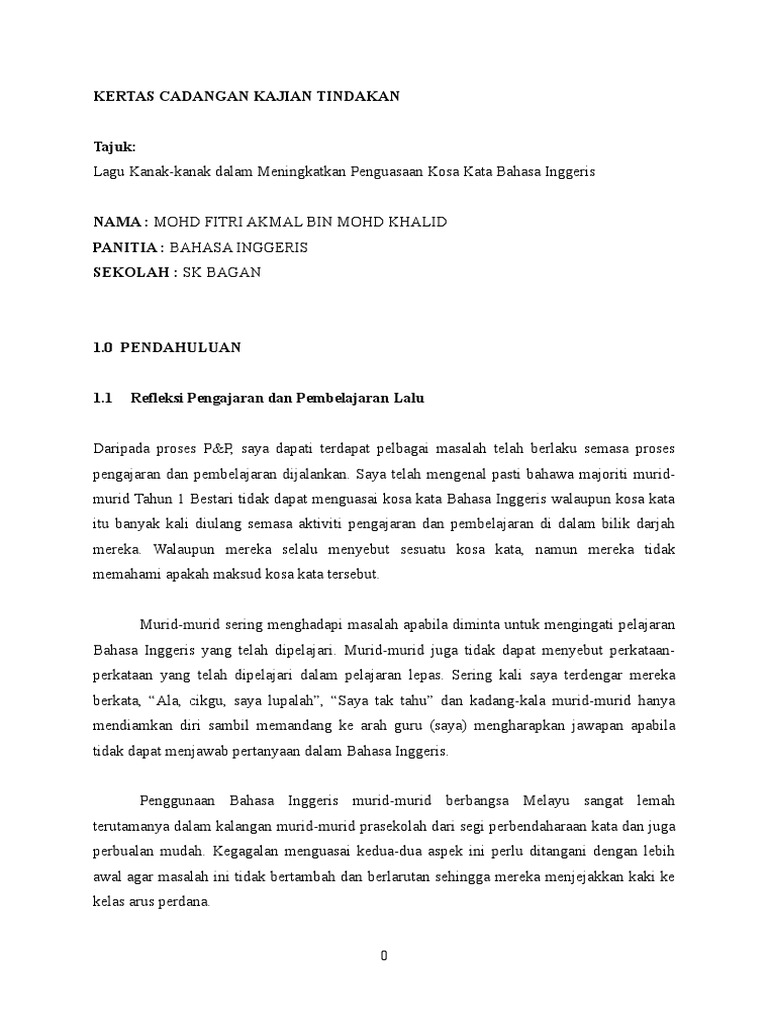 KERTAS CADANGAN KAJIAN TINDAKAN

Tajuk:
Lagu Kanak-kanak dalam Meningkatkan Penguasaan Kosa Kata Bahasa Inggeris

NAMA : MOHD FITRI AKMAL BIN MOHD KHALID
PANITIA : BAHASA INGGERIS
SEKOLAH : SK BAGAN

1.0 PENDAHULUAN

1.1 Refleksi Pengajaran dan Pembelajaran Lalu

Daripada proses P&P, saya dapati terdapat pelbagai masalah telah berlaku semasa proses pengajaran dan pembelajaran dijalankan. Saya telah mengenal pasti bahawa majoriti murid-murid Tahun 1 Bestari tidak dapat menguasai kosa kata Bahasa Inggeris walaupun kosa kata itu banyak kali diulang semasa aktiviti pengajaran dan pembelajaran di dalam bilik darjah mereka. Walaupun mereka selalu menyebut sesuatu kosa kata, namun mereka tidak memahami apakah maksud kosa kata tersebut.

Murid-murid sering menghadapi masalah apabila diminta untuk mengingati pelajaran Bahasa Inggeris yang telah dipelajari. Murid-murid juga tidak dapat menyebut perkataan-perkataan yang telah dipelajari dalam pelajaran lepas. Sering kali saya terdengar mereka berkata, “Ala, cikgu, saya lupalah”, “Saya tak tahu” dan kadang-kala murid-murid hanya mendiamkan diri sambil memandang ke arah guru (saya) mengharapkan jawapan apabila tidak dapat menjawab pertanyaan dalam Bahasa Inggeris.

Penggunaan Bahasa Inggeris murid-murid berbangsa Melayu sangat lemah terutamanya dalam kalangan murid-murid prasekolah dari segi perbendaharaan kata dan juga perbualan mudah. Kegagalan menguasai kedua-dua aspek ini perlu ditangani dengan lebih awal agar masalah ini tidak bertambah dan berlarutan sehingga mereka menjejakkan kaki ke kelas arus perdana.

0